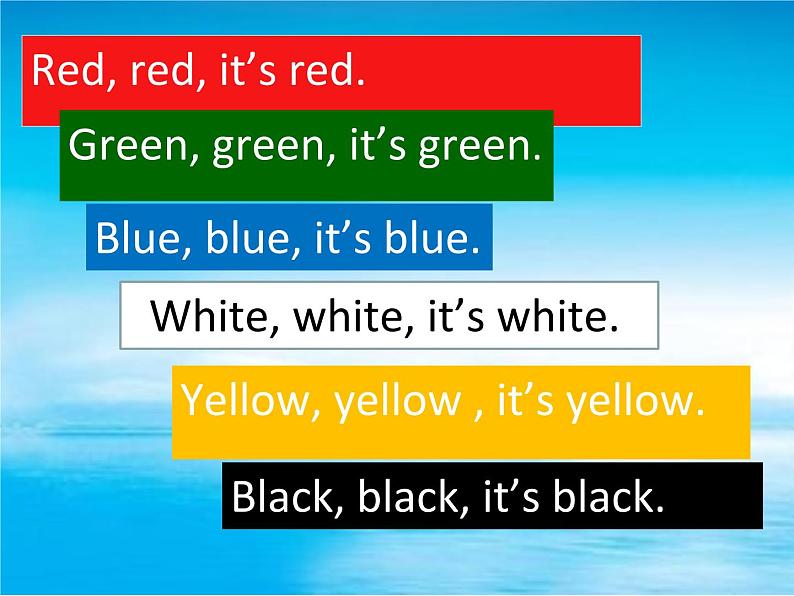 Red, red, it’s red.

Green, green, it’s green.

Blue, blue, it’s blue.

White, white, it’s white.

Yellow, yellow , it’s yellow.

Black, black, it’s black.